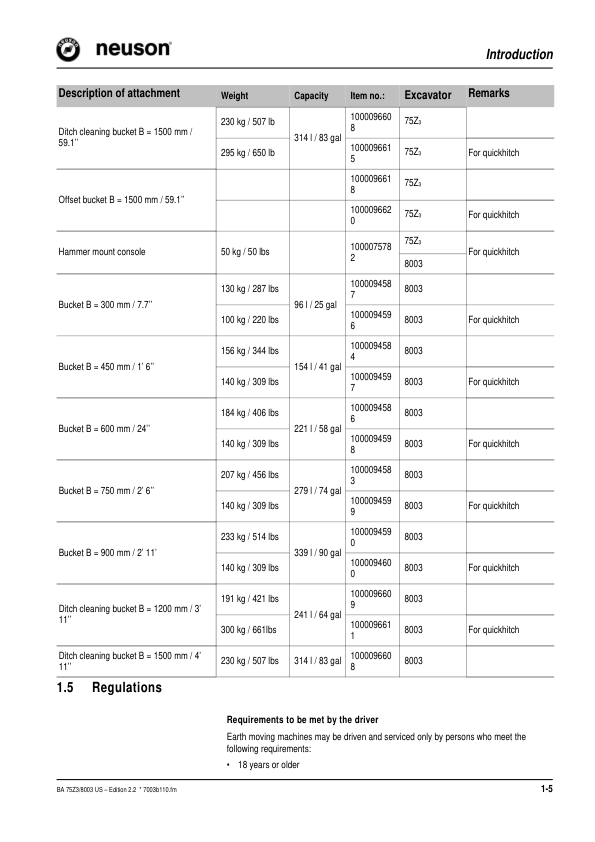 neuson

Introduction

| Description of attachment | Weight | Capacity | Item no.: | Excavator | Remarks |
|---|---|---|---|---|---|
| Ditch cleaning bucket B = 1500 mm / 59.1'' | 230 kg / 507 lb | 314 l / 83 gal | 1000096608 | 75Z₃ | |
| | 295 kg / 650 lb | | 1000096615 | 75Z₃ | For quickhitch |
| Offset bucket B = 1500 mm / 59.1'' | | | 1000096618 | 75Z₃ | |
| | | | 1000096620 | 75Z₃ | For quickhitch |
| Hammer mount console | 50 kg / 50 lbs | | 1000075782 | 75Z₃ | For quickhitch |
| | | | | 8003 | |
| Bucket B = 300 mm / 7.7'' | 130 kg / 287 lbs | 96 l / 25 gal | 1000094587 | 8003 | |
| | 100 kg / 220 lbs | | 1000094596 | 8003 | For quickhitch |
| Bucket B = 450 mm / 1' 6'' | 156 kg / 344 lbs | 154 l / 41 gal | 1000094584 | 8003 | |
| | 140 kg / 309 lbs | | 1000094597 | 8003 | For quickhitch |
| Bucket B = 600 mm / 24'' | 184 kg / 406 lbs | 221 l / 58 gal | 1000094586 | 8003 | |
| | 140 kg / 309 lbs | | 1000094598 | 8003 | For quickhitch |
| Bucket B = 750 mm / 2' 6'' | 207 kg / 456 lbs | 279 l / 74 gal | 1000094583 | 8003 | |
| | 140 kg / 309 lbs | | 1000094599 | 8003 | For quickhitch |
| Bucket B = 900 mm / 2' 11' | 233 kg / 514 lbs | 339 l / 90 gal | 1000094590 | 8003 | |
| | 140 kg / 309 lbs | | 1000094600 | 8003 | For quickhitch |
| Ditch cleaning bucket B = 1200 mm / 3' 11'' | 191 kg / 421 lbs | 241 l / 64 gal | 1000096609 | 8003 | |
| | 300 kg / 661lbs | | 1000096611 | 8003 | For quickhitch |
| Ditch cleaning bucket B = 1500 mm / 4' 11'' | 230 kg / 507 lbs | 314 l / 83 gal | 1000096608 | 8003 | |

1.5 Regulations

Requirements to be met by the driver

Earth moving machines may be driven and serviced only by persons who meet the following requirements:

• 18 years or older

BA 75Z3/8003 US – Edition 2.2 * 7003b110.fm

1-5